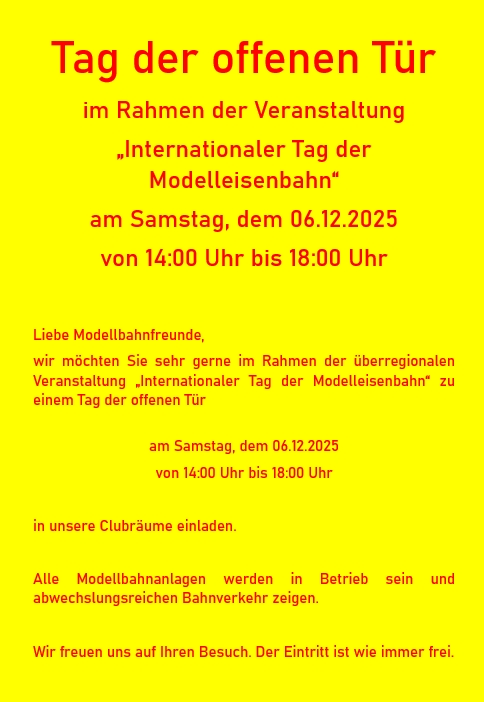 Tag der offenen Tür

im Rahmen der Veranstaltung

„Internationaler Tag der Modelleisenbahn“

am Samstag, dem 06.12.2025

von 14:00 Uhr bis 18:00 Uhr

Liebe Modellbahnfreunde,

wir möchten Sie sehr gerne im Rahmen der überregionalen Veranstaltung „Internationaler Tag der Modelleisenbahn“ zu einem Tag der offenen Tür

am Samstag, dem 06.12.2025

von 14:00 Uhr bis 18:00 Uhr

in unsere Clubräume einladen.

Alle Modellbahnanlagen werden in Betrieb sein und abwechslungsreichen Bahnverkehr zeigen.

Wir freuen uns auf Ihren Besuch. Der Eintritt ist wie immer frei.